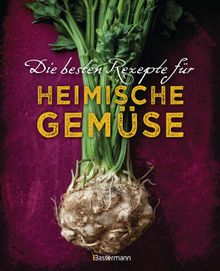 Die besten Rezepte für
HEIMISCHE
GEMÜSE

Bassermann